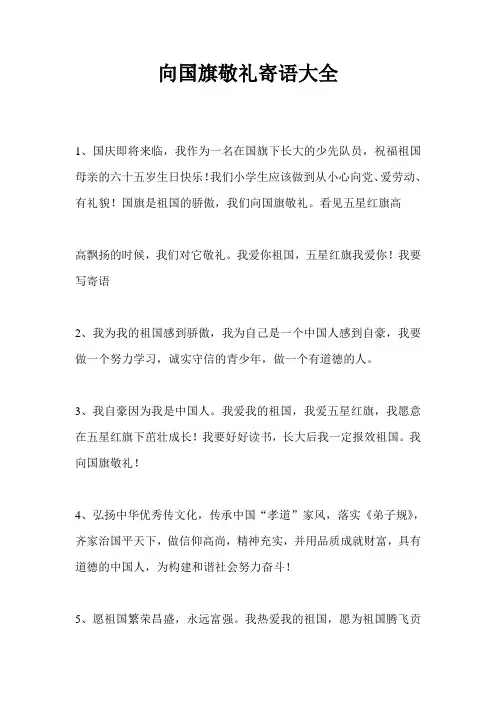 向国旗敬礼寄语大全

1、国庆即将来临，我作为一名在国旗下长大的少先队员，祝福祖国母亲的六十五岁生日快乐！我们小学生应该做到从小心向党、爱劳动、有礼貌！国旗是祖国的骄傲，我们向国旗敬礼。看见五星红旗高

高飘扬的时候，我们对它敬礼。我爱你祖国，五星红旗我爱你！我要写寄语

2、我为我的祖国感到骄傲，我为自己是一个中国人感到自豪，我要做一个努力学习，诚实守信的青少年，做一个有道德的人。

3、我自豪因为我是中国人。我爱我的祖国，我爱五星红旗，我愿意在五星红旗下茁壮成长！我要好好读书，长大后我一定报效祖国。我向国旗敬礼！

4、弘扬中华优秀传文化，传承中国“孝道”家风，落实《弟子规》，齐家治国平天下，做信仰高尚，精神充实，并用品质成就财富，具有道德的中国人，为构建和谐社会努力奋斗！

5、愿祖国繁荣昌盛，永远富强。我热爱我的祖国，愿为祖国腾飞贡